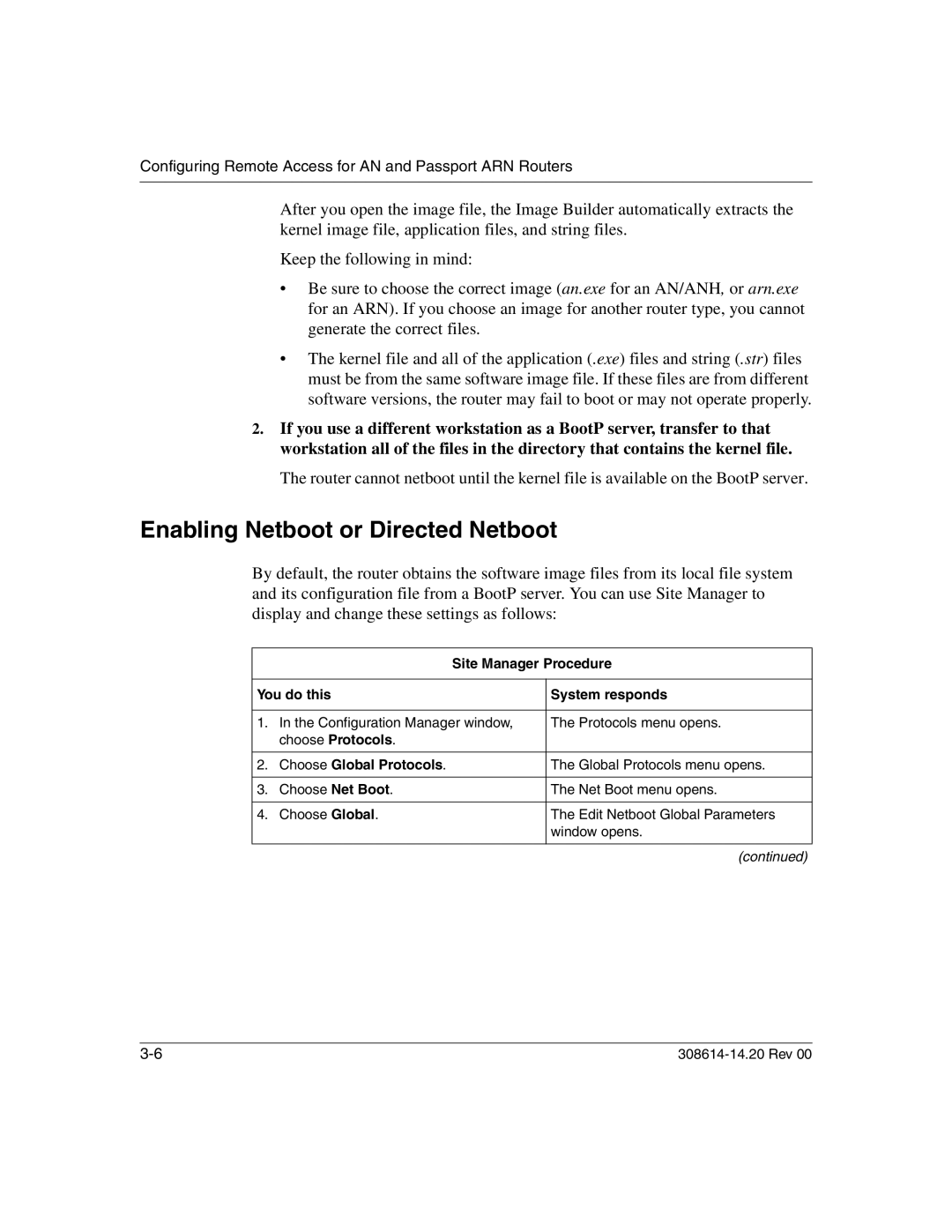 Configuring Remote Access for AN and Passport ARN Routers

After you open the image file, the Image Builder automatically extracts the kernel image file, application files, and string files.

Keep the following in mind:

• Be sure to choose the correct image (an.exe for an AN/ANH, or arn.exe for an ARN). If you choose an image for another router type, you cannot generate the correct files.

• The kernel file and all of the application (.exe) files and string (.str) files must be from the same software image file. If these files are from different software versions, the router may fail to boot or may not operate properly.

2. If you use a different workstation as a BootP server, transfer to that workstation all of the files in the directory that contains the kernel file.

The router cannot netboot until the kernel file is available on the BootP server.

Enabling Netboot or Directed Netboot

By default, the router obtains the software image files from its local file system and its configuration file from a BootP server. You can use Site Manager to display and change these settings as follows:

Site Manager Procedure

| You do this | System responds |
|---|---|
| 1. In the Configuration Manager window, choose Protocols. | The Protocols menu opens. |
| 2. Choose Global Protocols. | The Global Protocols menu opens. |
| 3. Choose Net Boot. | The Net Boot menu opens. |
| 4. Choose Global. | The Edit Netboot Global Parameters window opens. |

(continued)

3-6

308614-14.20 Rev 00